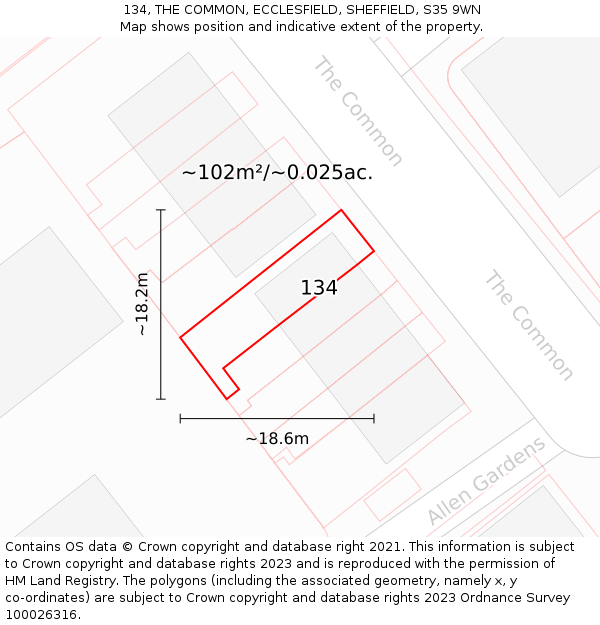 134, THE COMMON, ECCLESFIELD, SHEFFIELD, S35 9WN
Map shows position and indicative extent of the property.

The Common

~102m²/~0.025ac.

~18.2m

134

The Common

~18.6m

Allen Gardens

Contains OS data © Crown copyright and database right 2021. This information is subject to Crown copyright and database rights 2023 and is reproduced with the permission of HM Land Registry. The polygons (including the associated geometry, namely x, y co-ordinates) are subject to Crown copyright and database rights 2023 Ordnance Survey 100026316.